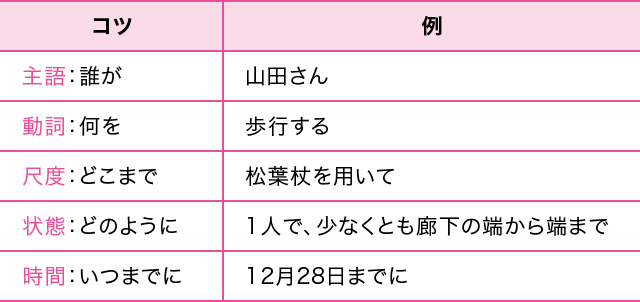 | コツ | 例 |
|---|---|
| 主語：誰が | 山田さん |
| 動詞：何を | 歩行する |
| 尺度：どこまで | 松葉杖を用いて |
| 状態：どのように | 1人で、少なくとも廊下の端から端まで |
| 時間：いつまでに | 12月28日までに |